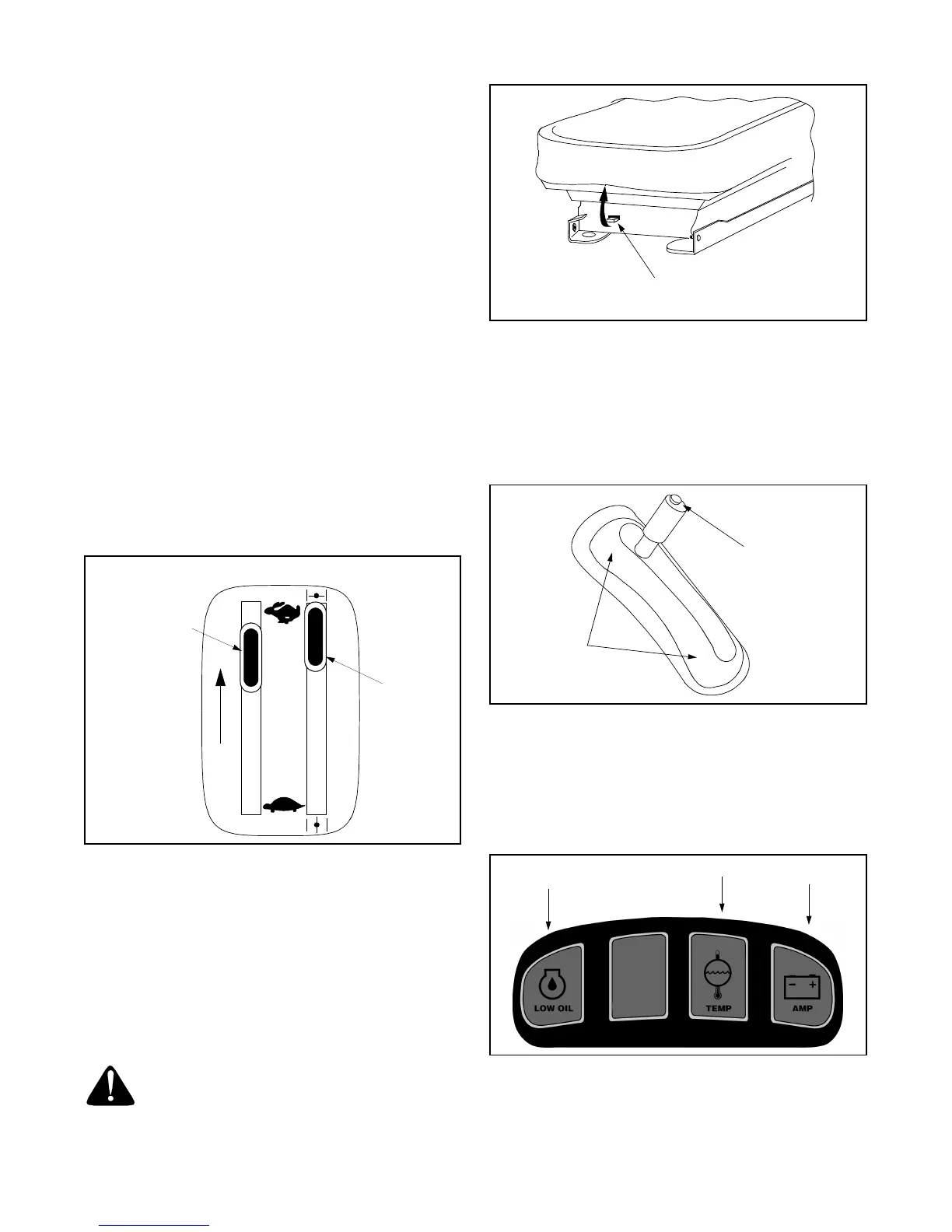 LOW OIL

TEMP

AMP